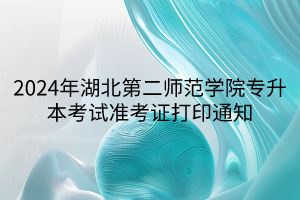 2024年湖北第二师范学院专升本考试准考证打印通知